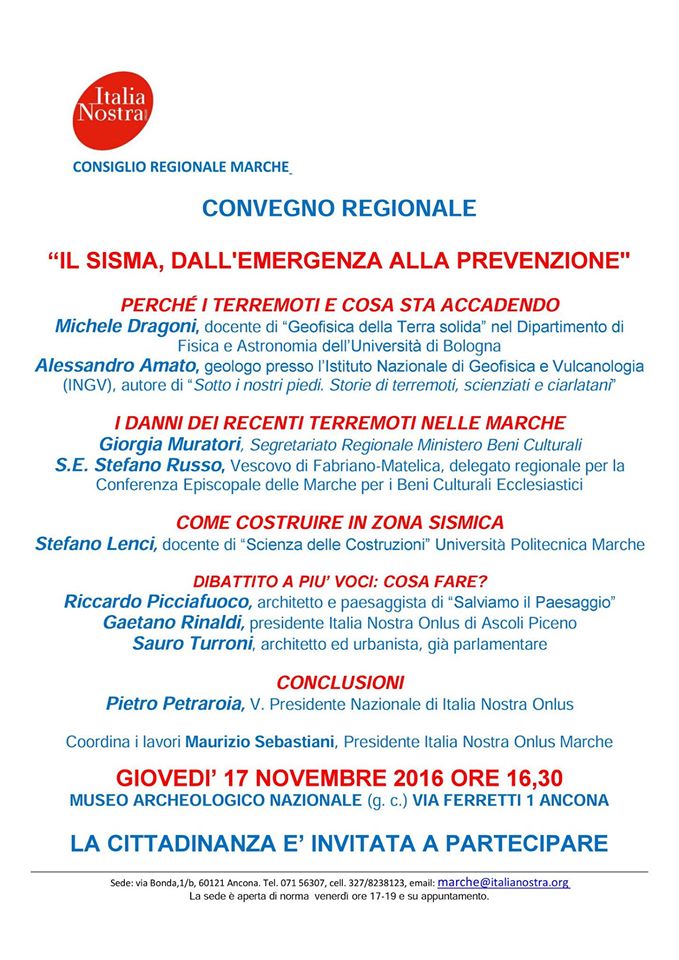 Italia Nostra

CONSIGLIO REGIONALE MARCHE

CONVEGNO REGIONALE

“IL SISMA, DALL'EMERGENZA ALLA PREVENZIONE"

PERCHÉ I TERREMOTI E COSA STA ACCADENDO
Michele Dragoni, docente di “Geofisica della Terra solida” nel Dipartimento di Fisica e Astronomia dell’Università di Bologna
Alessandro Amato, geologo presso l’Istituto Nazionale di Geofisica e Vulcanologia (INGV), autore di “Sotto i nostri piedi. Storie di terremoti, scienziati e ciarlatani”

I DANNI DEI RECENTI TERREMOTI NELLE MARCHE
Giorgia Muratori, Segretariato Regionale Ministero Beni Culturali
S.E. Stefano Russo, Vescovo di Fabriano-Matelica, delegato regionale per la Conferenza Episcopale delle Marche per i Beni Culturali Ecclesiastici

COME COSTRUIRE IN ZONA SISMICA
Stefano Lenci, docente di “Scienza delle Costruzioni” Università Politecnica Marche

DIBATTITO A PIU' VOCI: COSA FARE?
Riccardo Picciafuoco, architetto e paesaggista di “Salviamo il Paesaggio”
Gaetano Rinaldi, presidente Italia Nostra Onlus di Ascoli Piceno
Sauro Turroni, architetto ed urbanista, già parlamentare

CONCLUSIONI
Pietro Petraroia, V. Presidente Nazionale di Italia Nostra Onlus

Coordina i lavori Maurizio Sebastiani, Presidente Italia Nostra Onlus Marche

GIOVEDI’ 17 NOVEMBRE 2016 ORE 16,30
MUSEO ARCHEOLOGICO NAZIONALE (g. c.) VIA FERRETTI 1 ANCONA

LA CITTADINANZA E’ INVITATA A PARTECIPARE

Sede: via Bonda,1/b, 60121 Ancona. Tel. 071 56307, cell. 327/8238123, email: marche@italianostra.org
La sede è aperta di norma venerdì ore 17-19 e su appuntamento.